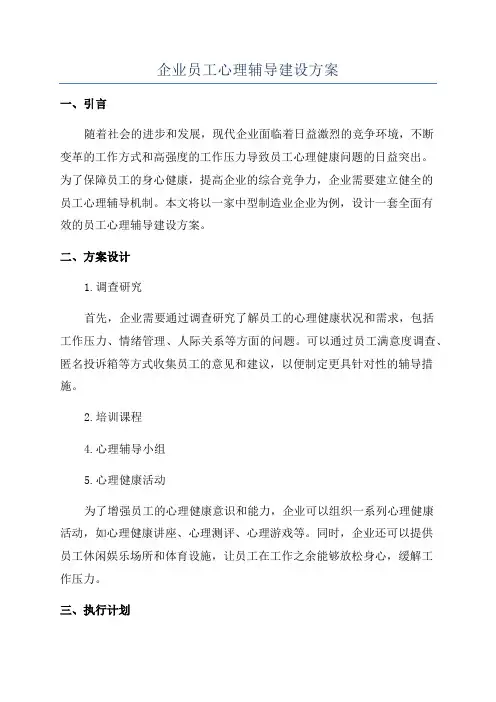 企业员工心理辅导建设方案

一、引言

随着社会的进步和发展，现代企业面临着日益激烈的竞争环境，不断变革的工作方式和高强度的工作压力导致员工心理健康问题的日益突出。为了保障员工的身心健康，提高企业的综合竞争力，企业需要建立健全的员工心理辅导机制。本文将以一家中型制造业企业为例，设计一套全面有效的员工心理辅导建设方案。

二、方案设计

1.调查研究

首先，企业需要通过调查研究了解员工的心理健康状况和需求，包括工作压力、情绪管理、人际关系等方面的问题。可以通过员工满意度调查、匿名投诉箱等方式收集员工的意见和建议，以便制定更具针对性的辅导措施。

2.培训课程

4.心理辅导小组

5.心理健康活动

为了增强员工的心理健康意识和能力，企业可以组织一系列心理健康活动，如心理健康讲座、心理测评、心理游戏等。同时，企业还可以提供员工休闲娱乐场所和体育设施，让员工在工作之余能够放松身心，缓解工作压力。

三、执行计划